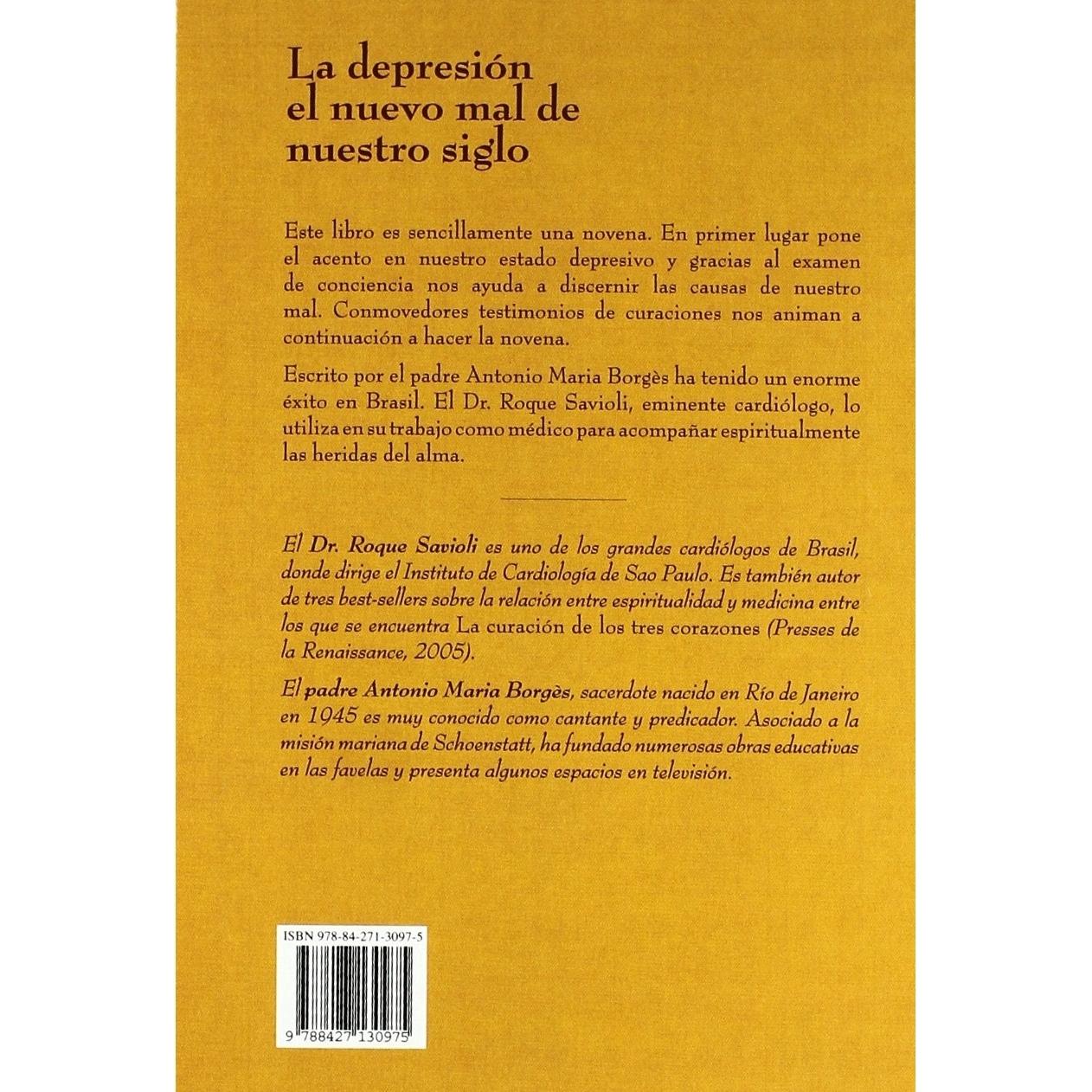 La depresión el nuevo mal de nuestro siglo

Este libro es sencillamente una novena. En primer lugar pone el acento en nuestro estado depresivo y gracias al examen de conciencia nos ayuda a discernir las causas de nuestro mal. Conmovedores testimonios de curaciones nos animan a continuación a hacer la novena.

Escrito por el padre Antonio Maria Borgès ha tenido un enorme éxito en Brasil. El Dr. Roque Savioli, eminente cardiólogo, lo utiliza en su trabajo como médico para acompañar espiritualmente las heridas del alma.

El Dr. Roque Savioli es uno de los grandes cardiólogos de Brasil, donde dirige el Instituto de Cardiología de Sao Paulo. Es también autor de tres best-sellers sobre la relación entre espiritualidad y medicina entre los que se encuentra La curación de los tres corazones (Presses de la Renaissance, 2005).

El padre Antonio Maria Borgès, sacerdote nacido en Río de Janeiro en 1945 es muy conocido como cantante y predicador. Asociado a la misión mariana de Schoenstatt, ha fundado numerosas obras educativas en las favelas y presenta algunos espacios en televisión.

ISBN 978-84-271-3097-5

9 788427 130975